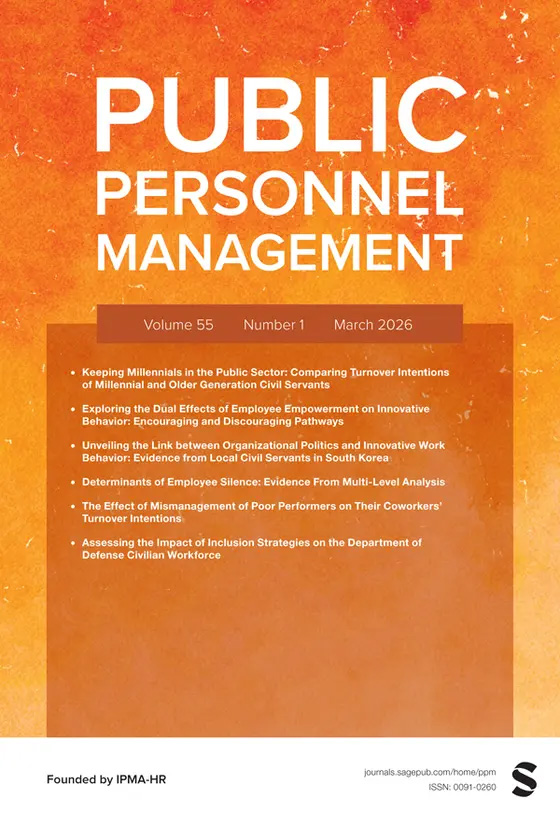 PUBLIC
PERSONNEL
MANAGEMENT

Volume 55 Number 1 March 2026

• Keeping Millennials in the Public Sector: Comparing Turnover Intentions of Millennial and Older Generation Civil Servants

• Exploring the Dual Effects of Employee Empowerment on Innovative Behavior: Encouraging and Discouraging Pathways

• Unveiling the Link between Organizational Politics and Innovative Work Behavior: Evidence from Local Civil Servants in South Korea

• Determinants of Employee Silence: Evidence From Multi-Level Analysis

• The Effect of Mismanagement of Poor Performers on Their Coworkers' Turnover Intentions

• Assessing the Impact of Inclusion Strategies on the Department of Defense Civilian Workforce

Founded by IPMA-HR

journals.sagepub.com/home/ppm
ISSN: 0091-0260